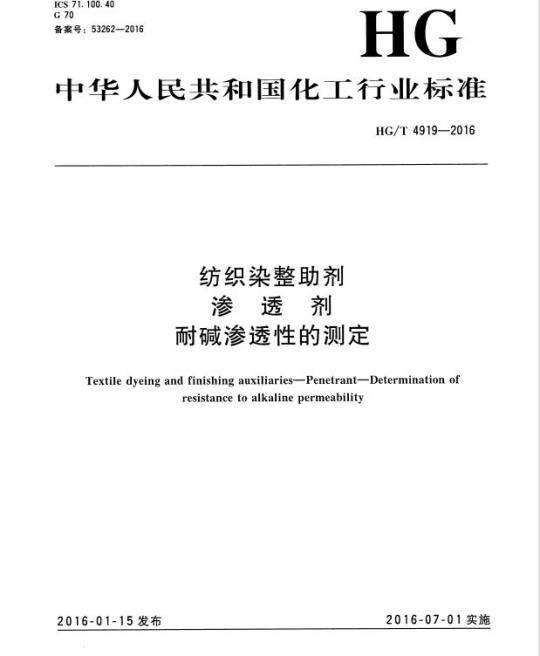 ICS 71.100.40
G 70
备案号：53262—2016

HG

中华人民共和国化工行业标准

HG/T 4919—2016

纺织染整助剂
渗 透 剂
耐碱渗透性的测定

Textile dyeing and finishing auxiliaries—Penetrant—Determination of resistance to alkaline permeability

2016-01-15 发布

2016-07-01 实施